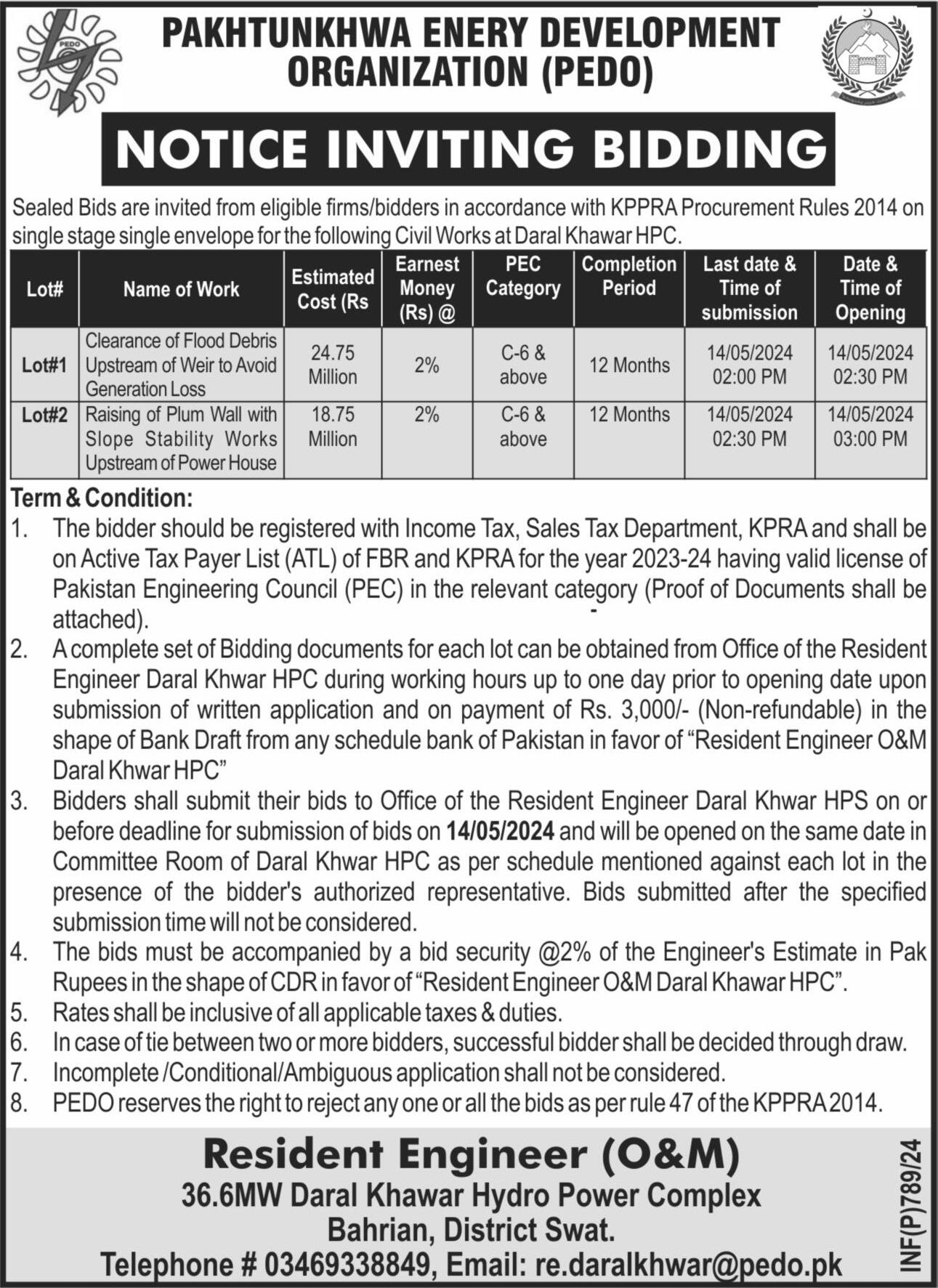 PEDO

PAKHTUNKHWA ENERY DEVELOPMENT ORGANIZATION (PEDO)

NOTICE INVITING BIDDING

Sealed Bids are invited from eligible firms/bidders in accordance with KPPRA Procurement Rules 2014 on single stage single envelope for the following Civil Works at Daral Khawar HPC.

| Lot# | Name of Work | Estimated Cost (Rs | Earnest Money (Rs) @ | PEC Category | Completion Period | Last date & Time of submission | Date & Time of Opening |
|---|---|---|---|---|---|---|---|
| Lot#1 | Clearance of Flood Debris Upstream of Weir to Avoid Generation Loss | 24.75 Million | 2% | C-6 & above | 12 Months | 14/05/2024 02:00 PM | 14/05/2024 02:30 PM |
| Lot#2 | Raising of Plum Wall with Slope Stability Works Upstream of Power House | 18.75 Million | 2% | C-6 & above | 12 Months | 14/05/2024 02:30 PM | 14/05/2024 03:00 PM |

Term & Condition:
1. The bidder should be registered with Income Tax, Sales Tax Department, KPRA and shall be on Active Tax Payer List (ATL) of FBR and KPRA for the year 2023-24 having valid license of Pakistan Engineering Council (PEC) in the relevant category (Proof of Documents shall be attached).
2. A complete set of Bidding documents for each lot can be obtained from Office of the Resident Engineer Daral Khwar HPC during working hours up to one day prior to opening date upon submission of written application and on payment of Rs. 3,000/- (Non-refundable) in the shape of Bank Draft from any schedule bank of Pakistan in favor of "Resident Engineer O&M Daral Khwar HPC"
3. Bidders shall submit their bids to Office of the Resident Engineer Daral Khwar HPS on or before deadline for submission of bids on 14/05/2024 and will be opened on the same date in Committee Room of Daral Khwar HPC as per schedule mentioned against each lot in the presence of the bidder's authorized representative. Bids submitted after the specified submission time will not be considered.
4. The bids must be accompanied by a bid security @2% of the Engineer's Estimate in Pak Rupees in the shape of CDR in favor of "Resident Engineer O&M Daral Khawar HPC".
5. Rates shall be inclusive of all applicable taxes & duties.
6. In case of tie between two or more bidders, successful bidder shall be decided through draw.
7. Incomplete /Conditional/Ambiguous application shall not be considered.
8. PEDO reserves the right to reject any one or all the bids as per rule 47 of the KPPRA 2014.

Resident Engineer (O&M)
36.6MW Daral Khawar Hydro Power Complex
Bahrian, District Swat.
Telephone # 03469338849, Email: re.daralkhwar@pedo.pk

INF(P)789/24